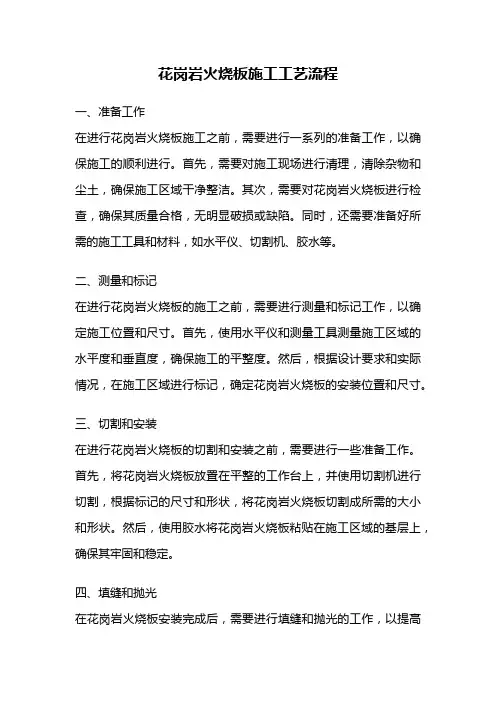 花岗岩火烧板施工工艺流程

一、准备工作

在进行花岗岩火烧板施工之前，需要进行一系列的准备工作，以确保施工的顺利进行。首先，需要对施工现场进行清理，清除杂物和尘土，确保施工区域干净整洁。其次，需要对花岗岩火烧板进行检查，确保其质量合格，无明显破损或缺陷。同时，还需要准备好所需的施工工具和材料，如水平仪、切割机、胶水等。

二、测量和标记

在进行花岗岩火烧板的施工之前，需要进行测量和标记工作，以确定施工位置和尺寸。首先，使用水平仪和测量工具测量施工区域的水平度和垂直度，确保施工的平整度。然后，根据设计要求和实际情况，在施工区域进行标记，确定花岗岩火烧板的安装位置和尺寸。

三、切割和安装

在进行花岗岩火烧板的切割和安装之前，需要进行一些准备工作。首先，将花岗岩火烧板放置在平整的工作台上，并使用切割机进行切割，根据标记的尺寸和形状，将花岗岩火烧板切割成所需的大小和形状。然后，使用胶水将花岗岩火烧板粘贴在施工区域的基层上，确保其牢固和稳定。

四、填缝和抛光

在花岗岩火烧板安装完成后，需要进行填缝和抛光的工作，以提高